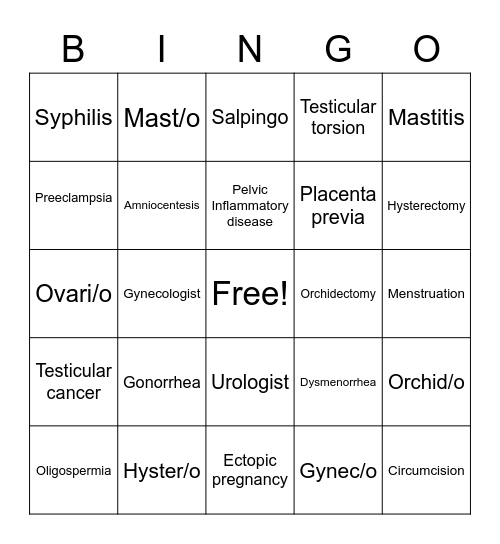 | B | I | N | G | O |
|---|---|---|---|---|
| Syphilis | Mast/o | Salpingo | Testicular torsion | Mastitis |
| Preeclampsia | Amniocentesis | Pelvic Inflammatory disease | Placenta previa | Hysterectomy |
| Ovari/o | Gynecologist | Free! | Orchidectomy | Menstruation |
| Testicular cancer | Gonorrhea | Urologist | Dysmenorrhea | Orchid/o |
| Oligospermia | Hyster/o | Ectopic pregnancy | Gynec/o | Circumcision |